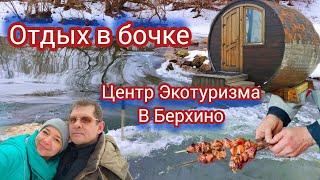 Отдых в бочке

Центр Экотуризма
В Берхино